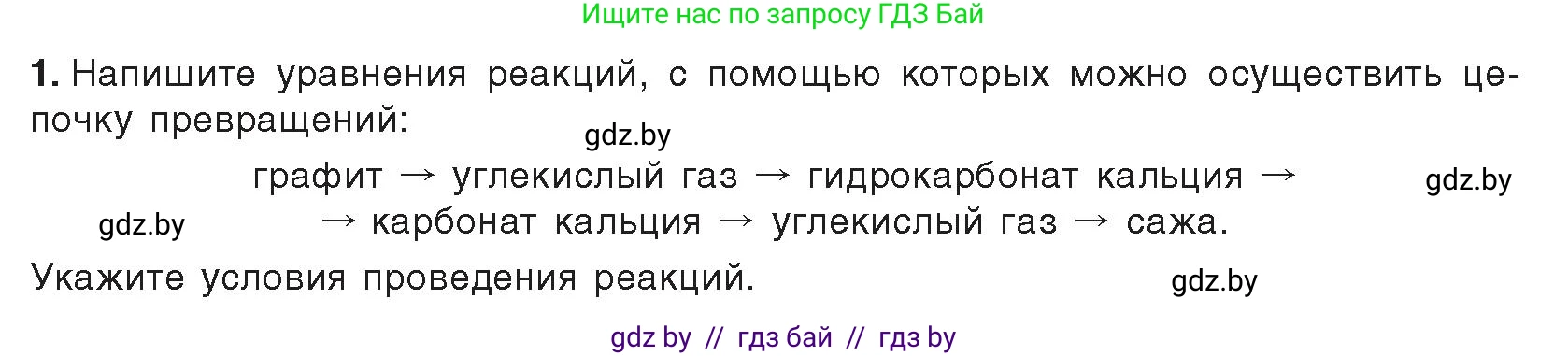 Ищите нас по запросу ГДЗ Бай

1. Напишите уравнения реакций, с помощью которых можно осуществить цепочку превращений:

gdz.by

графит → углекислый газ → гидрокарбонат кальция →

gdz.by

gdz.by

→ карбонат кальция → углекислый газ → сажа.

Укажите условия проведения реакций.

gdz.by

gdz by // гдз бай // гдз by